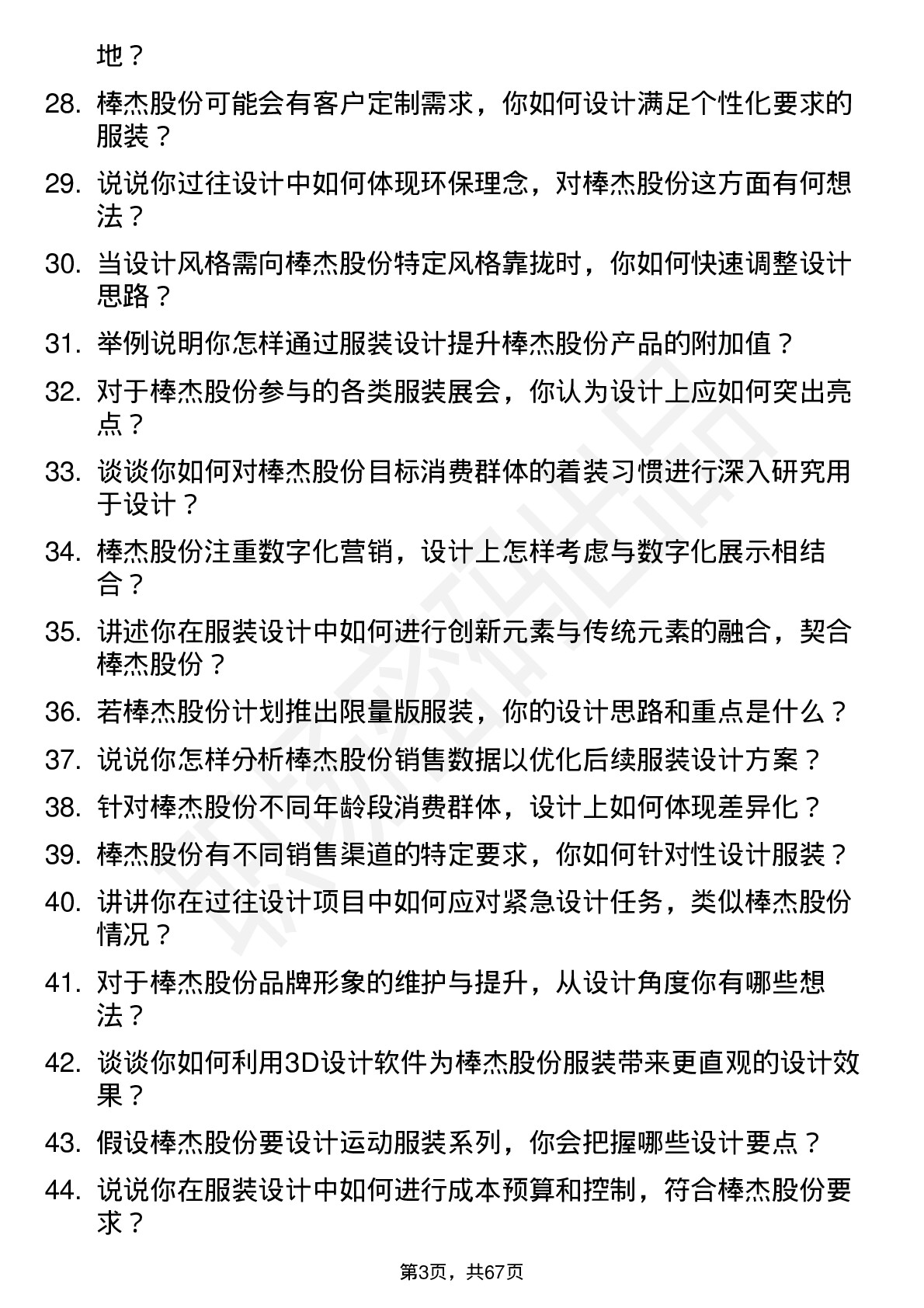 地？

28. 棒杰股份可能会有客户定制需求，你如何设计满足个性化要求的服装？

29. 说说你过往设计中如何体现环保理念，对棒杰股份这方面有何想法？

30. 当设计风格需向棒杰股份特定风格靠拢时，你如何快速调整设计思路？

31. 举例说明你怎样通过服装设计提升棒杰股份产品的附加值？

32. 对于棒杰股份参与的各类服装展会，你认为设计上应如何突出亮点？

33. 谈谈你如何对棒杰股份目标消费群体的着装习惯进行深入研究用于设计？

34. 棒杰股份注重数字化营销，设计上怎样考虑与数字化展示相结合？

35. 讲述你在服装设计中如何进行创新元素与传统元素的融合，契合棒杰股份？

36. 若棒杰股份计划推出限量版服装，你的设计思路和重点是什么？

37. 说说你怎样分析棒杰股份销售数据以优化后续服装设计方案？

38. 针对棒杰股份不同年龄段消费群体，设计上如何体现差异化？

39. 棒杰股份有不同销售渠道的特定要求，你如何针对性设计服装？

40. 讲讲你在过往设计项目中如何应对紧急设计任务，类似棒杰股份情况？

41. 对于棒杰股份品牌形象的维护与提升，从设计角度你有哪些想法？

42. 谈谈你如何利用3D设计软件为棒杰股份服装带来更直观的设计效果？

43. 假设棒杰股份要设计运动服装系列，你会把握哪些设计要点？

44. 说说你在服装设计中如何进行成本预算和控制，符合棒杰股份要求？

第3页，共67页